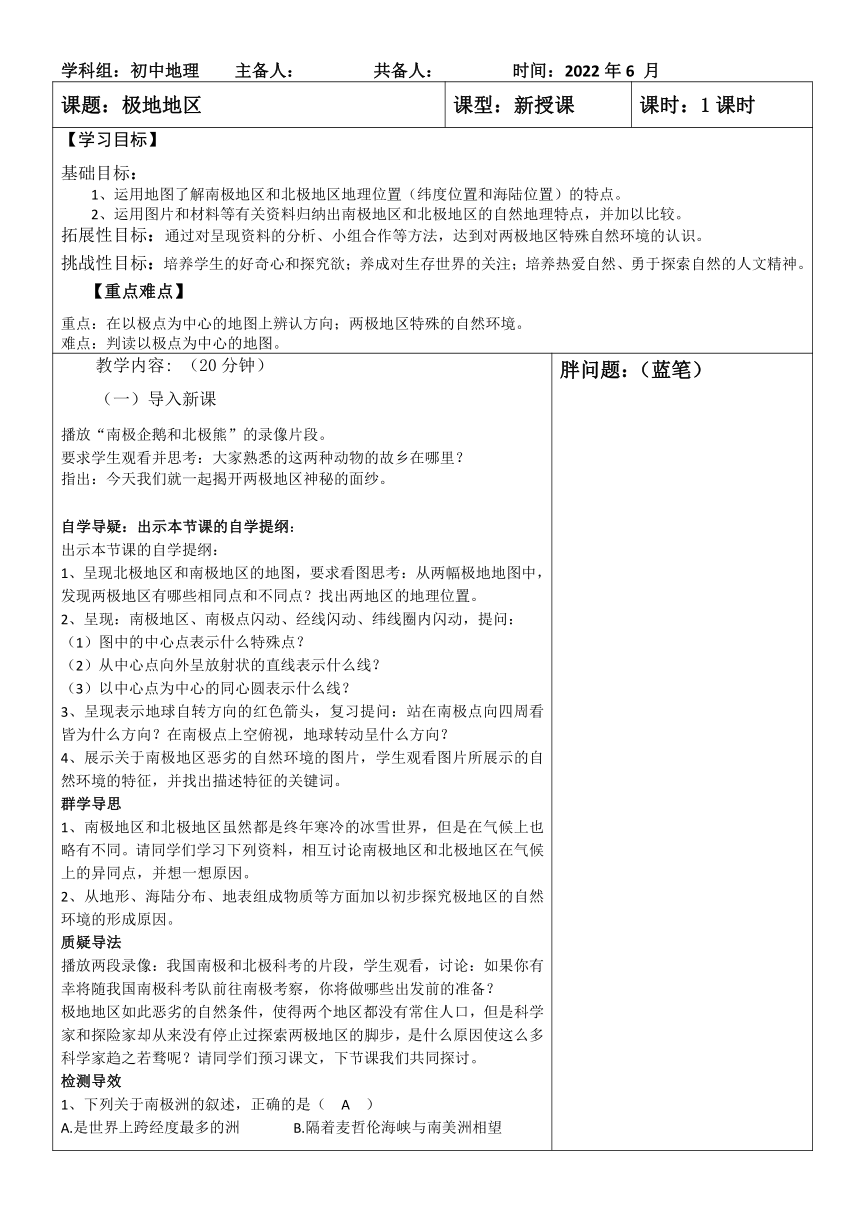 学科组：初中地理　　主备人：　　　　共备人：　　　　时间：2022 年 6 月

| 课题：极地地区 | 课型：新授课 | 课时：1 课时 |
|---|---|---|

【学习目标】

基础目标：
1、运用地图了解南极地区和北极地区地理位置（纬度位置和海陆位置）的特点。
2、运用图片和材料等有关资料归纳出南极地区和北极地区的自然地理特点，并加以比较。
拓展性目标：通过对呈现资料的分析、小组合作等方法，达到对两极地区特殊自然环境的认识。
挑战性目标：培养学生的好奇心和探究欲；养成对生存世界的关注；培养热爱自然、勇于探索自然的人文精神。

【重点难点】

重点：在以极点为中心的地图上辨认方向；两极地区特殊的自然环境。
难点：判读以极点为中心的地图。

教学内容：（20 分钟）

（一）导入新课

播放“南极企鹅和北极熊”的录像片段。
要求学生观看并思考：大家熟悉的这两种动物的故乡在哪里？
指出：今天我们就一起揭开两极地区神秘的面纱。

自学导疑：出示本节课的自学提纲：
出示本节课的自学提纲：
1、呈现北极地区和南极地区的地图，要求看图思考：从两幅极地地图中，发现两极地区有哪些相同点和不同点？找出两地区的地理位置。
2、呈现：南极地区、南极点闪动、经线闪动、纬线圈内闪动，提问：
（1）图中的中心点表示什么特殊点？
（2）从中心点向外呈放射状的直线表示什么线？
（3）以中心点为中心的同心圆表示什么线？
3、呈现表示地球自转方向的红色箭头，复习提问：站在南极点向四周看皆为什么方向？在南极点上空俯视，地球转动呈什么方向？
4、展示关于南极地区恶劣的自然环境的图片，学生观看图片所展示的自然环境的特征，并找出描述特征的关键词。
群学导思
1、南极地区和北极地区虽然都是终年寒冷的冰雪世界，但是在气候上也略有不同。请同学们学习下列资料，相互讨论南极地区和北极地区在气候上的异同点，并想一想原因。
2、从地形、海陆分布、地表组成物质等方面加以初步探究极地区的自然环境的形成原因。
质疑导法
播放两段录像：我国南极和北极科考的片段，学生观看，讨论：如果你有幸将随我国南极科考队前往南极考察，你将做哪些出发前的准备？
极地地区如此恶劣的自然条件，使得两个地区都没有常住人口，但是科学家和探险家却从来没有停止过探索两极地区的脚步，是什么原因使这么多科学家趋之若鹜呢？请同学们预习课文，下节课我们共同探讨。
检测导效
1、下列关于南极洲的叙述，正确的是（　A　）
A.是世界上跨经度最多的洲　　B.隔着麦哲伦海峡与南美洲相望

胖问题：（蓝笔）